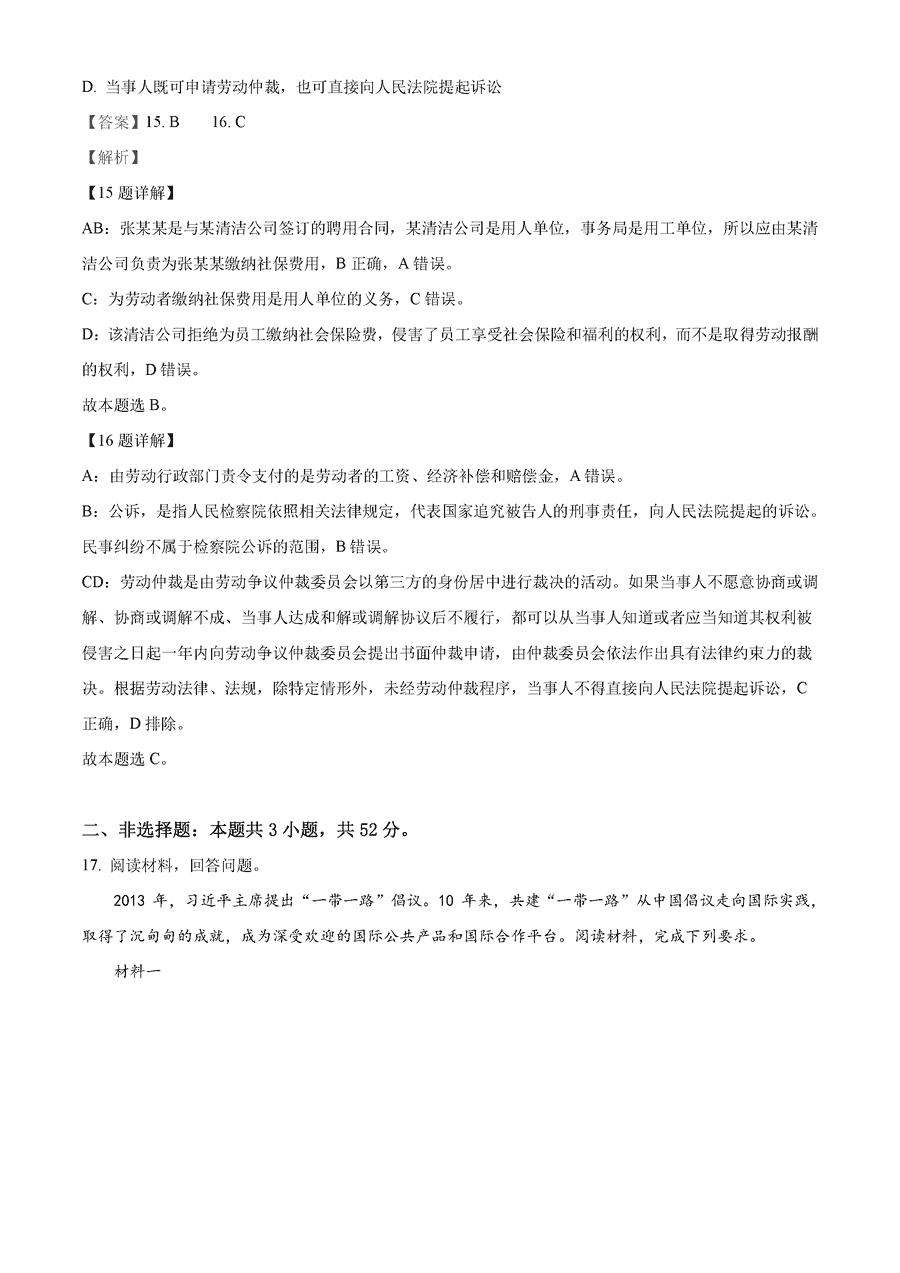 D. 当事人既可申请劳动仲裁，也可直接向人民法院提起诉讼

【答案】15. B　　16. C

【解析】

【15 题详解】

AB：张某某是与某清洁公司签订的聘用合同，某清洁公司是用人单位，事务局是用工单位，所以应由某清洁公司负责为张某某缴纳社保费用，B 正确，A 错误。

C：为劳动者缴纳社保费用是用人单位的义务，C 错误。

D：该清洁公司拒绝为员工缴纳社会保险费，侵害了员工享受社会保险和福利的权利，而不是取得劳动报酬的权利，D 错误。

故本题选 B。

【16 题详解】

A：由劳动行政部门责令支付的是劳动者的工资、经济补偿和赔偿金，A 错误。

B：公诉，是指人民检察院依照相关法律规定，代表国家追究被告人的刑事责任，向人民法院提起的诉讼。民事纠纷不属于检察院公诉的范围，B 错误。

CD：劳动仲裁是由劳动争议仲裁委员会以第三方的身份居中进行裁决的活动。如果当事人不愿意协商或调解、协商或调解不成、当事人达成和解或调解协议后不履行，都可以从当事人知道或者应当知道其权利被侵害之日起一年内向劳动争议仲裁委员会提出书面仲裁申请，由仲裁委员会依法作出具有法律约束力的裁决。根据劳动法律、法规，除特定情形外，未经劳动仲裁程序，当事人不得直接向人民法院提起诉讼，C 正确，D 排除。

故本题选 C。

二、非选择题：本题共 3 小题，共 52 分。

17. 阅读材料，回答问题。

2013 年，习近平主席提出“一带一路”倡议。10 年来，共建“一带一路”从中国倡议走向国际实践，取得了沉甸甸的成就，成为深受欢迎的国际公共产品和国际合作平台。阅读材料，完成下列要求。

材料一